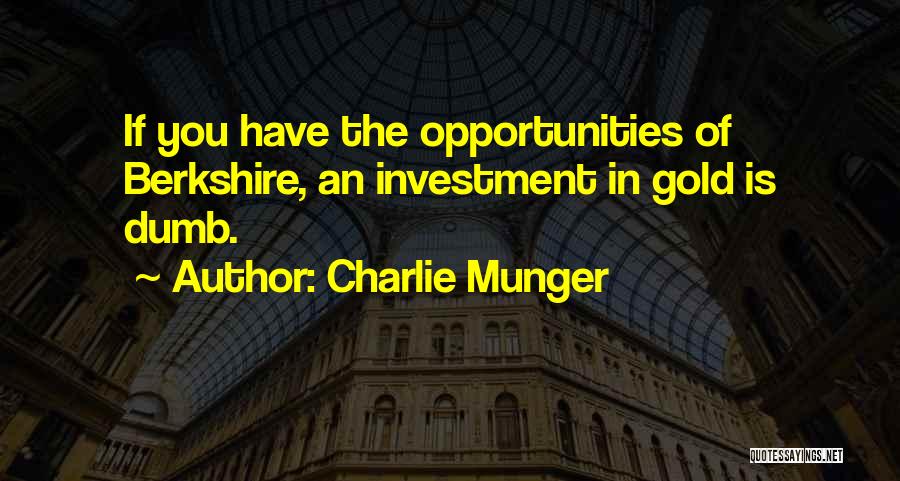 If you have the opportunities of Berkshire, an investment in gold is dumb.

~ Author: Charlie Munger

QUOTESSAYINGS.NET